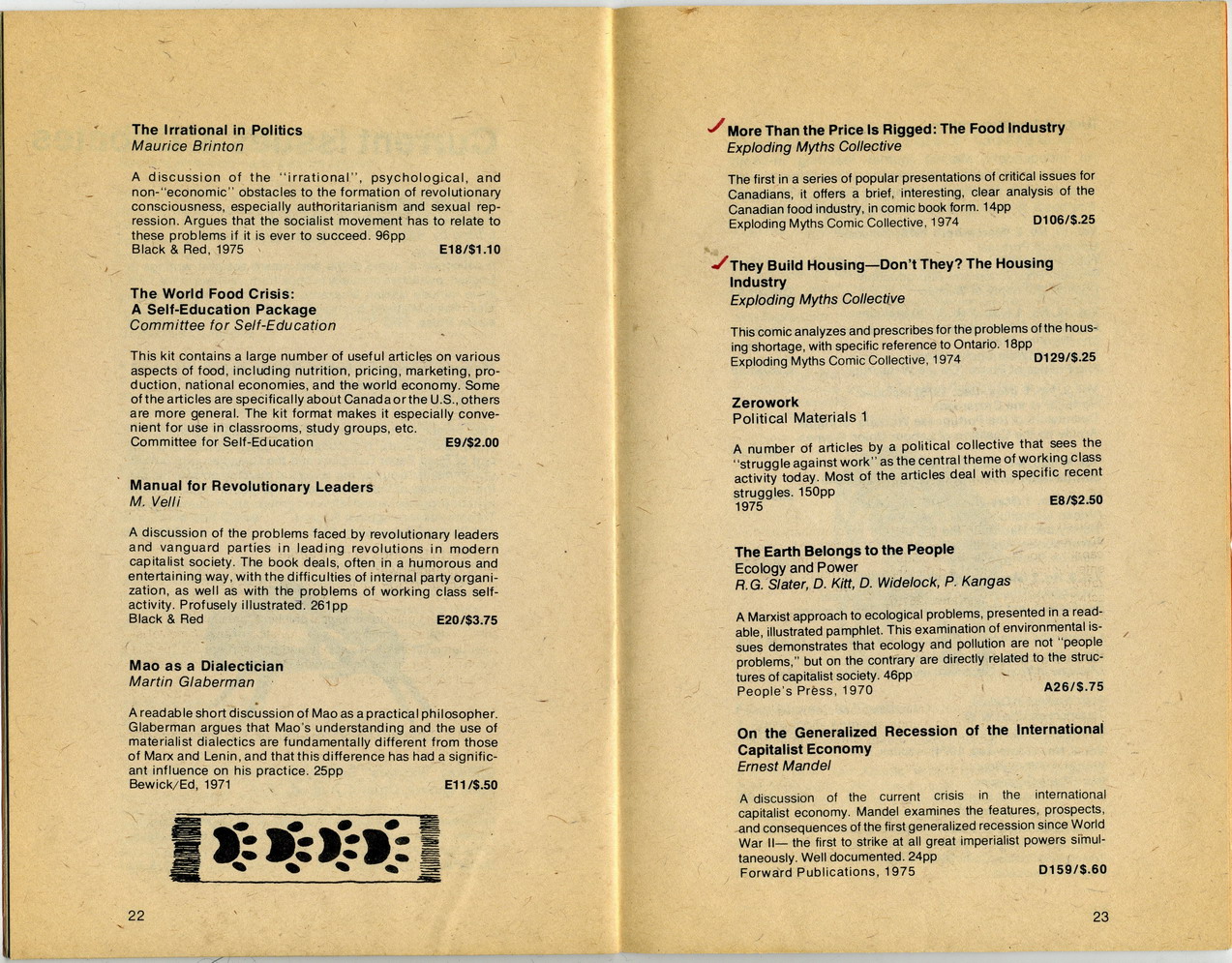 The Irrational in Politics
Maurice Brinton

A discussion of the "irrational", psychological, and non-"economic" obstacles to the formation of revolutionary consciousness, especially authoritarianism and sexual repression. Argues that the socialist movement has to relate to these problems if it is ever to succeed. 96pp
Black & Red, 1975 E18/$1.10

The World Food Crisis: A Self-Education Package
Committee for Self-Education

This kit contains a large number of useful articles on various aspects of food, including nutrition, pricing, marketing, production, national economies, and the world economy. Some of the articles are specifically about Canada or the U.S., others are more general. The kit format makes it especially convenient for use in classrooms, study groups, etc.
Committee for Self-Education E9/$2.00

Manual for Revolutionary Leaders
M. Velli

A discussion of the problems faced by revolutionary leaders and vanguard parties in leading revolutions in modern capitalist society. The book deals, often in a humorous and entertaining way, with the difficulties of internal party organization, as well as with the problems of working class self-activity. Profusely illustrated. 261pp
Black & Red E20/$3.75

Mao as a Dialectician
Martin Glaberman

A readable short discussion of Mao as a practical philosopher. Glaberman argues that Mao's understanding and the use of materialist dialectics are fundamentally different from those of Marx and Lenin, and that this difference has had a significant influence on his practice. 25pp
Bewick/Ed, 1971 E11/$.50

22

More Than the Price Is Rigged: The Food Industry
Exploding Myths Collective

The first in a series of popular presentations of critical issues for Canadians, it offers a brief, interesting, clear analysis of the Canadian food industry, in comic book form. 14pp
Exploding Myths Comic Collective, 1974 D106/$.25

They Build Housing—Don't They? The Housing Industry
Exploding Myths Collective

This comic analyzes and prescribes for the problems of the housing shortage, with specific reference to Ontario. 18pp
Exploding Myths Comic Collective, 1974 D129/$.25

Zerowork
Political Materials 1

A number of articles by a political collective that sees the "struggle against work" as the central theme of working class activity today. Most of the articles deal with specific recent struggles. 150pp
1975 E8/$2.50

The Earth Belongs to the People
Ecology and Power
R.G. Slater, D. Kitt, D. Widelock, P. Kangas

A Marxist approach to ecological problems, presented in a readable, illustrated pamphlet. This examination of environmental issues demonstrates that ecology and pollution are not "people problems," but on the contrary are directly related to the structures of capitalist society. 46pp
People's Press, 1970 A26/$.75

On the Generalized Recession of the International Capitalist Economy
Ernest Mandel

A discussion of the current crisis in the international capitalist economy. Mandel examines the features, prospects, and consequences of the first generalized recession since World War II— the first to strike at all great imperialist powers simultaneously. Well documented. 24pp
Forward Publications, 1975 D159/$.60

23